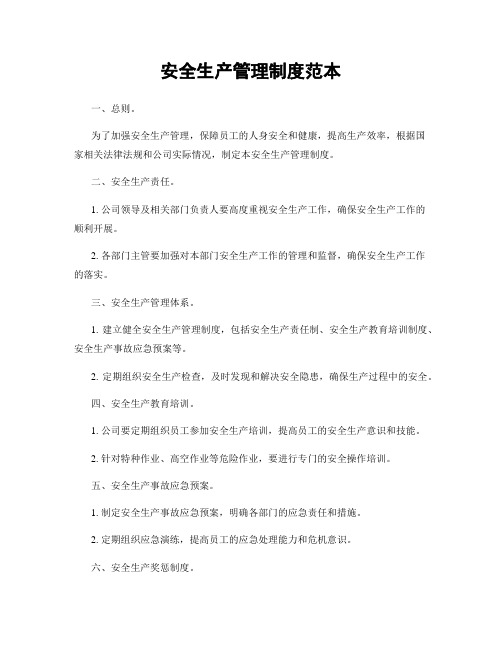 安全生产管理制度范本

一、总则。

为了加强安全生产管理，保障员工的人身安全和健康，提高生产效率，根据国家相关法律法规和公司实际情况，制定本安全生产管理制度。

二、安全生产责任。

1. 公司领导及相关部门负责人要高度重视安全生产工作，确保安全生产工作的顺利开展。

2. 各部门主管要加强对本部门安全生产工作的管理和监督，确保安全生产工作的落实。

三、安全生产管理体系。

1. 建立健全安全生产管理制度，包括安全生产责任制、安全生产教育培训制度、安全生产事故应急预案等。

2. 定期组织安全生产检查，及时发现和解决安全隐患，确保生产过程中的安全。

四、安全生产教育培训。

1. 公司要定期组织员工参加安全生产培训，提高员工的安全生产意识和技能。

2. 针对特种作业、高空作业等危险作业，要进行专门的安全操作培训。

五、安全生产事故应急预案。

1. 制定安全生产事故应急预案，明确各部门的应急责任和措施。

2. 定期组织应急演练，提高员工的应急处理能力和危机意识。

六、安全生产奖惩制度。